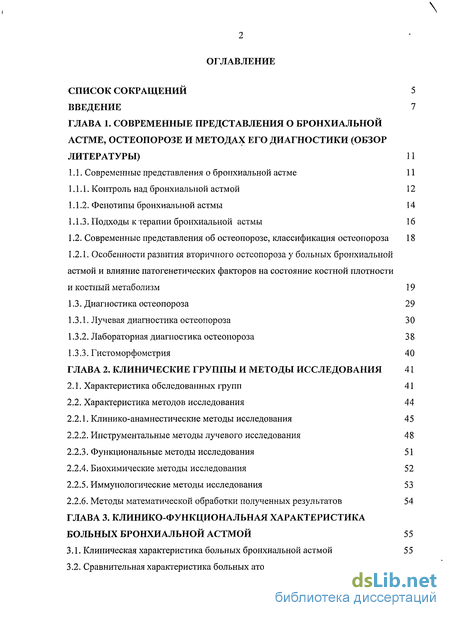 2

ОГЛАВЛЕНИЕ

СПИСОК СОКРАЩЕНИЙ 5
ВВЕДЕНИЕ 7
ГЛАВА 1. СОВРЕМЕННЫЕ ПРЕДСТАВЛЕНИЯ О БРОНХИАЛЬНОЙ АСТМЕ, ОСТЕОПОРОЗЕ И МЕТОДАХ ЕГО ДИАГНОСТИКИ (ОБЗОР ЛИТЕРАТУРЫ) 11
1.1. Современные представления о бронхиальной астме 11
1.1.1. Контроль над бронхиальной астмой 12
1.1.2. Фенотипы бронхиальной астмы 14
1.1.3. Подходы к терапии бронхиальной астмы 16
1.2. Современные представления об остеопорозе, классификация остеопороза 18
1.2.1. Особенности развития вторичного остеопороза у больных бронхиальной астмой и влияние патогенетических факторов на состояние костной плотности и костный метаболизм 19
1.3. Диагностика остеопороза 29
1.3.1. Лучевая диагностика остеопороза 30
1.3.2. Лабораторная диагностика остеопороза 38
1.3.3. Гистоморфометрия 40
ГЛАВА 2. КЛИНИЧЕСКИЕ ГРУППЫ И МЕТОДЫ ИССЛЕДОВАНИЯ 41
2.1. Характеристика обследованных групп 41
2.2. Характеристика методов исследования 44
2.2.1. Клинико-анамнестические методы исследования 45
2.2.2. Инструментальные методы лучевого исследования 48
2.2.3. Функциональные методы исследования 51
2.2.4. Биохимические методы исследования 52
2.2.5. Иммунологические методы исследования 53
2.2.6. Методы математической обработки полученных результатов 54
ГЛАВА 3. КЛИНИКО-ФУНКЦИОНАЛЬНАЯ ХАРАКТЕРИСТИКА БОЛЬНЫХ БРОНХИАЛЬНОЙ АСТМОЙ 55
3.1. Клиническая характеристика больных бронхиальной астмой 55
3.2. Сравнительная характеристика больных ато

dsLib.net
библиотека диссертаций